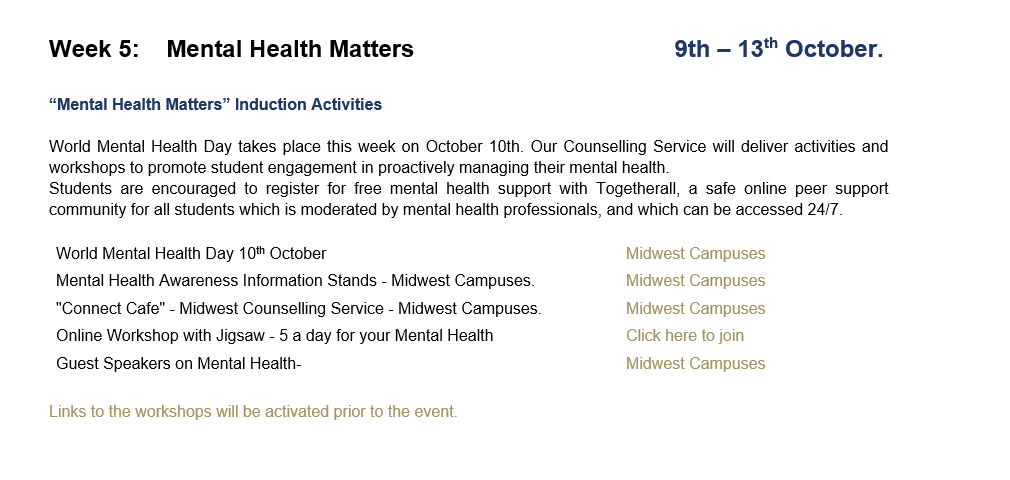 Week 5: Mental Health Matters 9th – 13$^{th}$ October.

“Mental Health Matters” Induction Activities

World Mental Health Day takes place this week on October 10th. Our Counselling Service will deliver activities and workshops to promote student engagement in proactively managing their mental health.
Students are encouraged to register for free mental health support with Togetherall, a safe online peer support community for all students which is moderated by mental health professionals, and which can be accessed 24/7.

| | |
|---|---|
| World Mental Health Day 10$^{th}$ October | Midwest Campuses |
| Mental Health Awareness Information Stands - Midwest Campuses. | Midwest Campuses |
| "Connect Cafe" - Midwest Counselling Service - Midwest Campuses. | Midwest Campuses |
| Online Workshop with Jigsaw - 5 a day for your Mental Health | Click here to join |
| Guest Speakers on Mental Health- | Midwest Campuses |

Links to the workshops will be activated prior to the event.